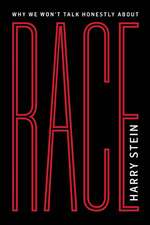 WHY WE WON'T TALK HONESTLY ABOUT

RACE

HARRY STEIN